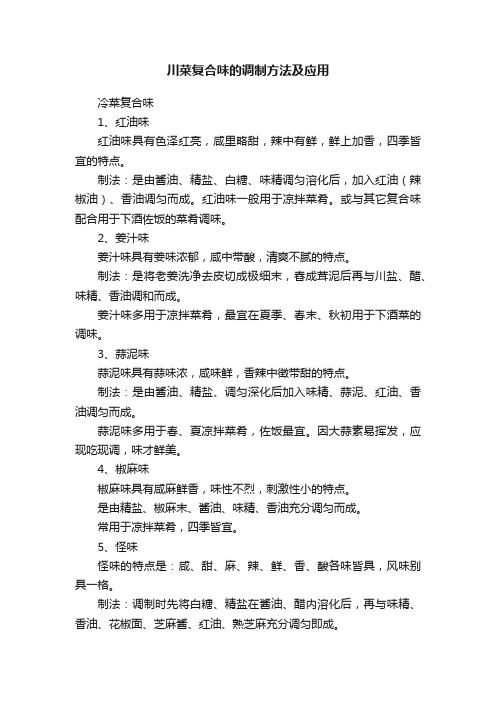 川菜复合味的调制方法及应用

冷菜复合味

1、红油味

红油味具有色泽红亮，咸里略甜，辣中有鲜，鲜上加香，四季皆宜的特点。

制法：是由酱油、精盐、白糖、味精调匀溶化后，加入红油（辣椒油）、香油调匀而成。红油味一般用于凉拌菜肴。或与其它复合味配合用于下酒佐饭的菜肴调味。

2、姜汁味

姜汁味具有姜味浓郁，咸中带酸，清爽不腻的特点。

制法：是将老姜洗净去皮切成极细末，舂成茸泥后再与川盐、醋、味精、香油调和而成。

姜汁味多用于凉拌菜肴，最宜在夏季、春末、秋初用于下酒菜的调味。

3、蒜泥味

蒜泥味具有蒜味浓，咸味鲜，香辣中微带甜的特点。

制法：是由酱油、精盐、调匀深化后加入味精、蒜泥、红油、香油调匀而成。

蒜泥味多用于春、夏凉拌菜肴，佐饭最宜。因大蒜素易挥发，应现吃现调，味才鲜美。

4、椒麻味

椒麻味具有咸麻鲜香，味性不烈，刺激性小的特点。

是由精盐、椒麻末、酱油、味精、香油充分调匀而成。

常用于凉拌菜肴，四季皆宜。

5、怪味

怪味的特点是：咸、甜、麻、辣、鲜、香、酸各味皆具，风味别具一格。

制法：调制时先将白糖、精盐在酱油、醋内溶化后，再与味精、香油、花椒面、芝麻酱、红油、熟芝麻充分调匀即成。